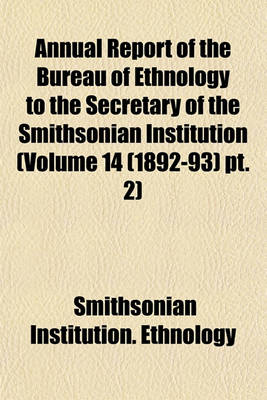 Annual Report of the Bureau of Ethnology to the Secretary of the Smithsonian Institution (Volume 14 (1892-93) pt. 2)

Smithsonian Institution. Ethnology